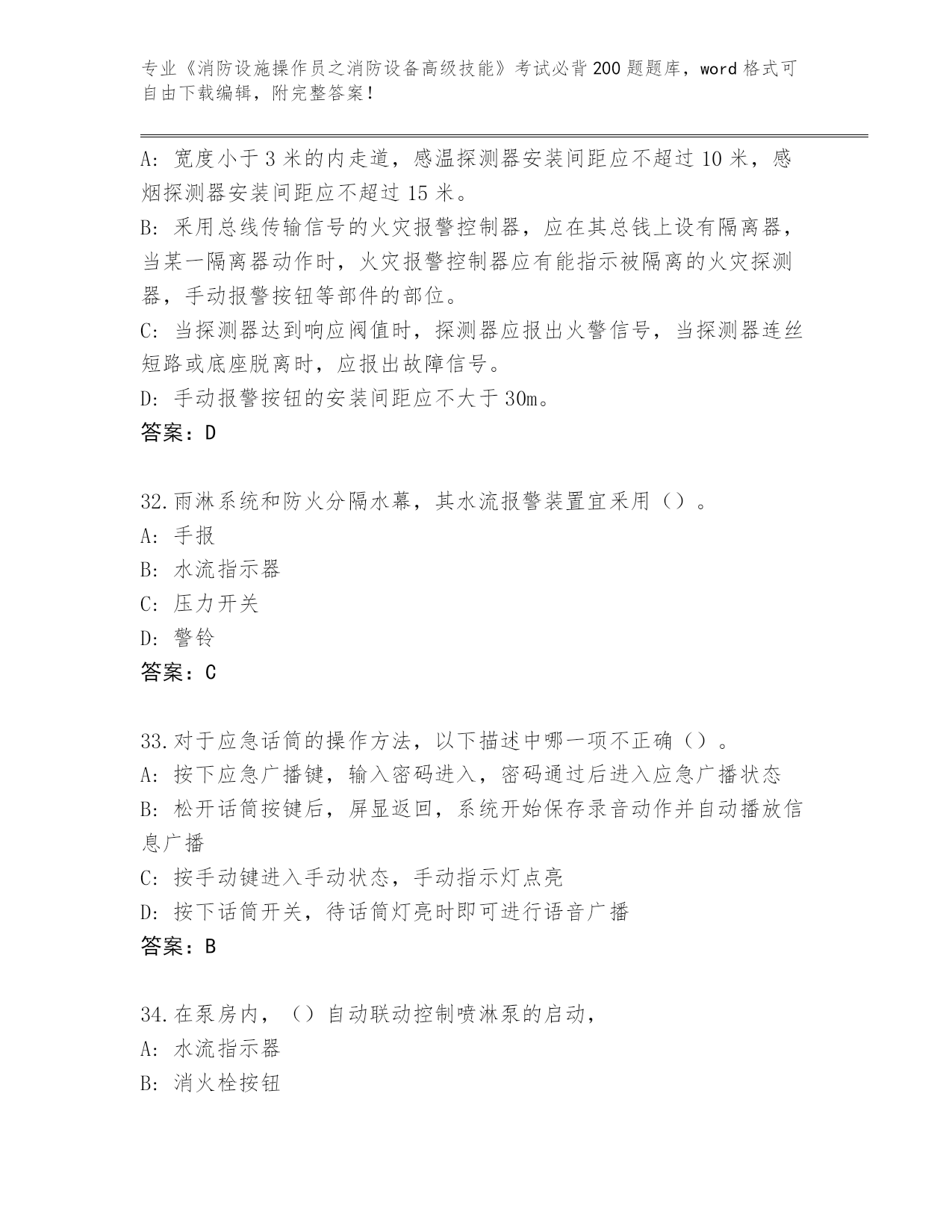 专业《消防设施操作员之消防设备高级技能》考试必背200题题库，word格式可自由下载编辑，附完整答案！

A：宽度小于3米的内走道，感温探测器安装间距应不超过10米，感烟探测器安装间距应不超过15米。
B：采用总线传输信号的火灾报警控制器，应在其总钱上设有隔离器，当某一隔离器动作时，火灾报警控制器应有能指示被隔离的火灾探测器，手动报警按钮等部件的部位。
C：当探测器达到响应阀值时，探测器应报出火警信号，当探测器连丝短路或底座脱离时，应报出故障信号。
D：手动报警按钮的安装间距应不大于30m。
答案：D

32.雨淋系统和防火分隔水幕，其水流报警装置宜采用（）。
A：手报
B：水流指示器
C：压力开关
D：警铃
答案：C

33.对于应急话筒的操作方法，以下描述中哪一项不正确（）。
A：按下应急广播键，输入密码进入，密码通过后进入应急广播状态
B：松开话筒按键后，屏显返回，系统开始保存录音动作并自动播放信息广播
C：按手动键进入手动状态，手动指示灯点亮
D：按下话筒开关，待话筒灯亮时即可进行语音广播
答案：B

34.在泵房内，（）自动联动控制喷淋泵的启动，
A：水流指示器
B：消火栓按钮